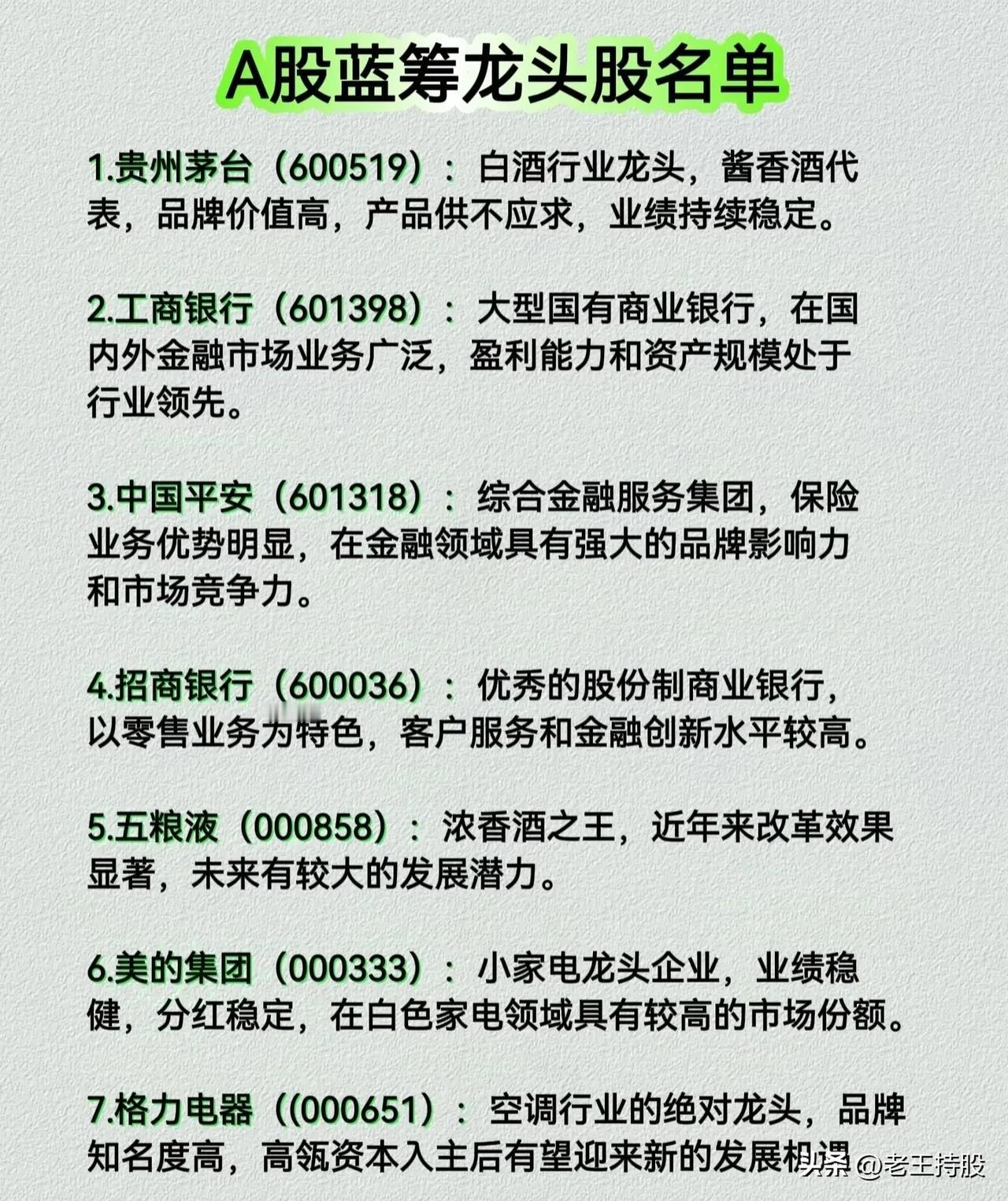 A股蓝筹龙头股名单

1.贵州茅台（600519）：白酒行业龙头，酱香酒代表，品牌价值高，产品供不应求，业绩持续稳定。

2.工商银行（601398）：大型国有商业银行，在国内外金融市场业务广泛，盈利能力和资产规模处于行业领先。

3.中国平安（601318）：综合金融服务集团，保险业务优势明显，在金融领域具有强大的品牌影响力和市场竞争力。

4.招商银行（600036）：优秀的股份制商业银行，以零售业务为特色，客户服务和金融创新水平较高。

5.五粮液（000858）：浓香酒之王，近年来改革效果显著，未来有较大的发展潜力。

6.美的集团（000333）：小家电龙头企业，业绩稳健，分红稳定，在白色家电领域具有较高的市场份额。

7.格力电器（(000651）：空调行业的绝对龙头，品牌知名度高，高瓴资本入主后有望迎来新的发展机遇

头条 @老王持股